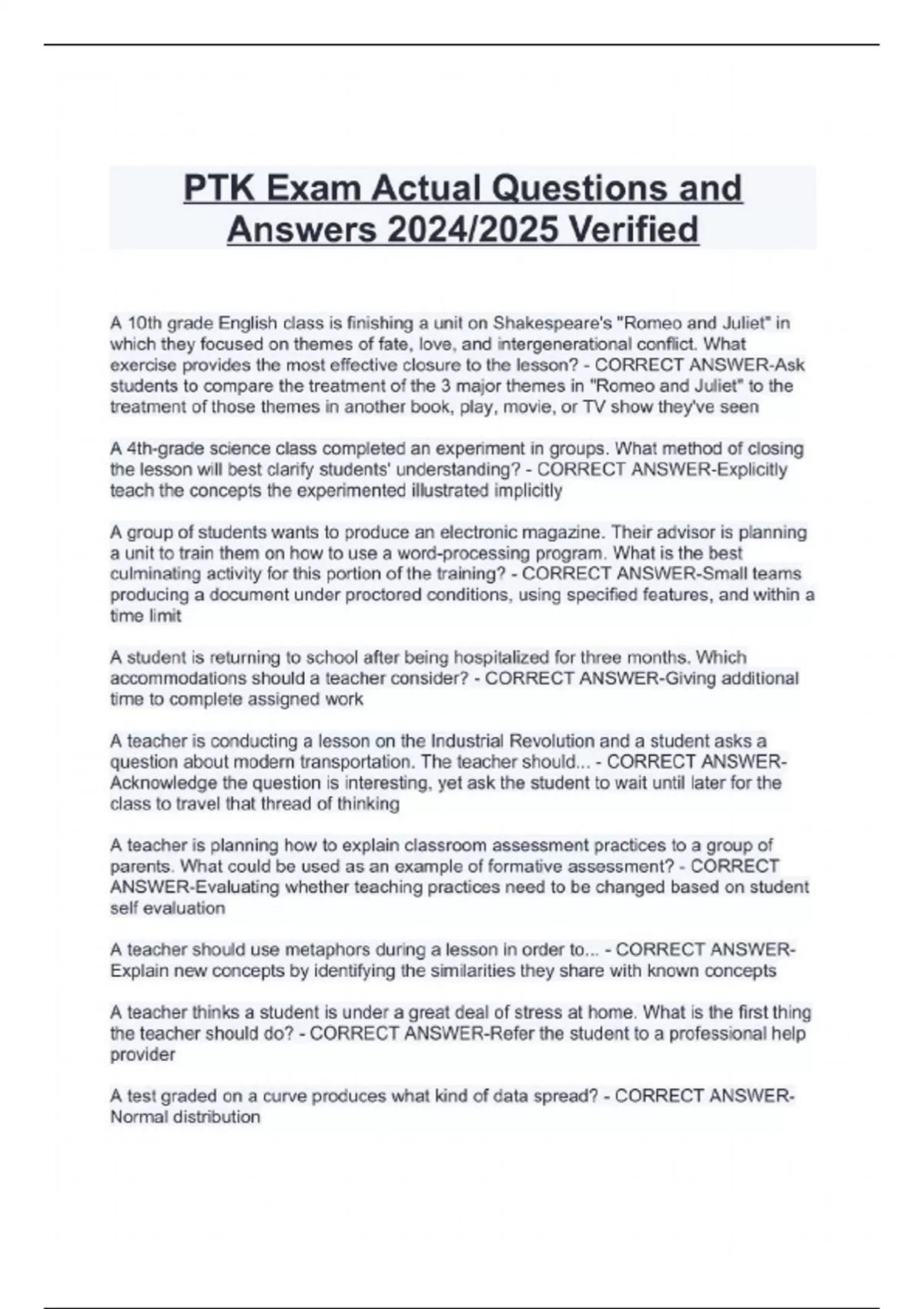 PTK Exam Actual Questions and Answers 2024/2025 Verified

A 10th grade English class is finishing a unit on Shakespeare's "Romeo and Juliet" in which they focused on themes of fate, love, and intergenerational conflict. What exercise provides the most effective closure to the lesson? - CORRECT ANSWER-Ask students to compare the treatment of the 3 major themes in "Romeo and Juliet" to the treatment of those themes in another book, play, movie, or TV show they've seen

A 4th-grade science class completed an experiment in groups. What method of closing the lesson will best clarify students' understanding? - CORRECT ANSWER-Explicitly teach the concepts the experimented illustrated implicitly

A group of students wants to produce an electronic magazine. Their advisor is planning a unit to train them on how to use a word-processing program. What is the best culminating activity for this portion of the training? - CORRECT ANSWER-Small teams producing a document under proctored conditions, using specified features, and within a time limit

A student is returning to school after being hospitalized for three months. Which accommodations should a teacher consider? - CORRECT ANSWER-Giving additional time to complete assigned work

A teacher is conducting a lesson on the Industrial Revolution and a student asks a question about modern transportation. The teacher should... - CORRECT ANSWER-Acknowledge the question is interesting, yet ask the student to wait until later for the class to travel that thread of thinking

A teacher is planning how to explain classroom assessment practices to a group of parents. What could be used as an example of formative assessment? - CORRECT ANSWER-Evaluating whether teaching practices need to be changed based on student self evaluation

A teacher should use metaphors during a lesson in order to... - CORRECT ANSWER-Explain new concepts by identifying the similarities they share with known concepts

A teacher thinks a student is under a great deal of stress at home. What is the first thing the teacher should do? - CORRECT ANSWER-Refer the student to a professional help provider

A test graded on a curve produces what kind of data spread? - CORRECT ANSWER-Normal distribution